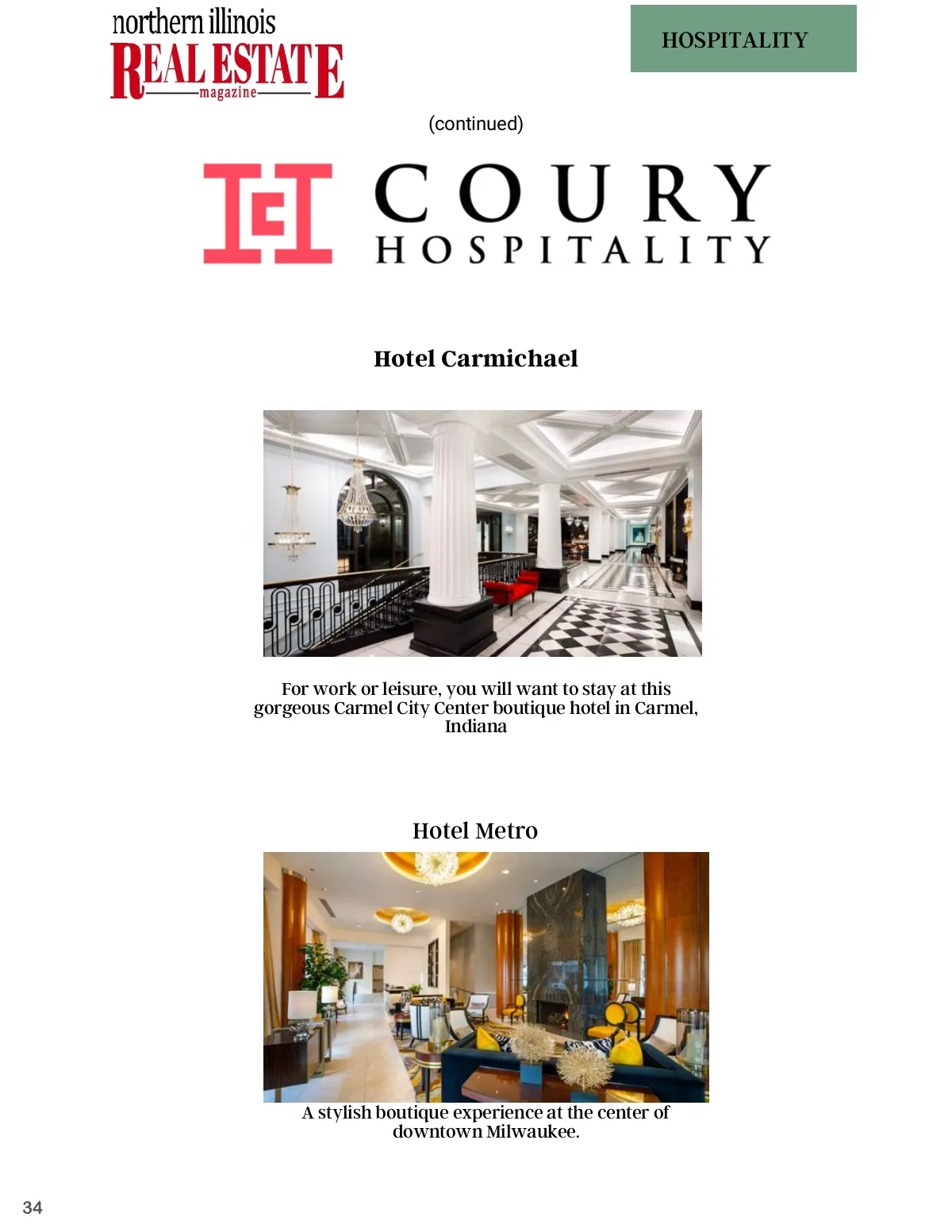 northern illinois
REAL ESTATE
magazine

HOSPITALITY

(continued)

COURY
HOSPITALITY

Hotel Carmichael

For work or leisure, you will want to stay at this gorgeous Carmel City Center boutique hotel in Carmel, Indiana

Hotel Metro

A stylish boutique experience at the center of downtown Milwaukee.

34